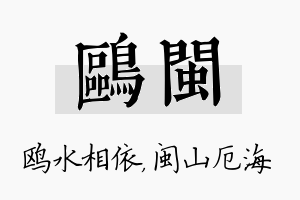 鷗閩

鸥水相依,闽山厄海